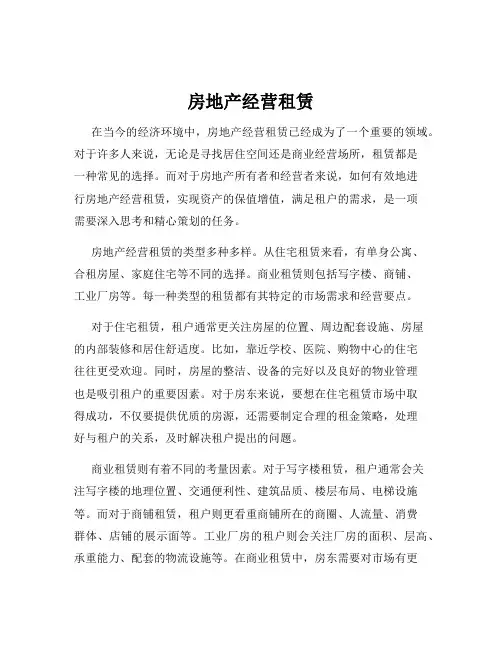 房地产经营租赁

在当今的经济环境中，房地产经营租赁已经成为了一个重要的领域。对于许多人来说，无论是寻找居住空间还是商业经营场所，租赁都是一种常见的选择。而对于房地产所有者和经营者来说，如何有效地进行房地产经营租赁，实现资产的保值增值，满足租户的需求，是一项需要深入思考和精心策划的任务。

房地产经营租赁的类型多种多样。从住宅租赁来看，有单身公寓、合租房屋、家庭住宅等不同的选择。商业租赁则包括写字楼、商铺、工业厂房等。每一种类型的租赁都有其特定的市场需求和经营要点。

对于住宅租赁，租户通常更关注房屋的位置、周边配套设施、房屋的内部装修和居住舒适度。比如，靠近学校、医院、购物中心的住宅往往更受欢迎。同时，房屋的整洁、设备的完好以及良好的物业管理也是吸引租户的重要因素。对于房东来说，要想在住宅租赁市场中取得成功，不仅要提供优质的房源，还需要制定合理的租金策略，处理好与租户的关系，及时解决租户提出的问题。

商业租赁则有着不同的考量因素。对于写字楼租赁，租户通常会关注写字楼的地理位置、交通便利性、建筑品质、楼层布局、电梯设施等。而对于商铺租赁，租户则更看重商铺所在的商圈、人流量、消费群体、店铺的展示面等。工业厂房的租户则会关注厂房的面积、层高、承重能力、配套的物流设施等。在商业租赁中，房东需要对市场有更